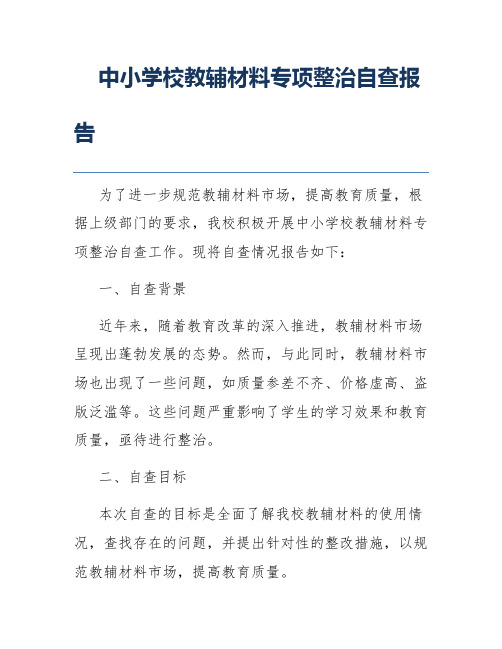 中小学校教辅材料专项整治自查报告

为了进一步规范教辅材料市场，提高教育质量，根据上级部门的要求，我校积极开展中小学校教辅材料专项整治自查工作。现将自查情况报告如下：

一、自查背景

近年来，随着教育改革的深入推进，教辅材料市场呈现出蓬勃发展的态势。然而，与此同时，教辅材料市场也出现了一些问题，如质量参差不齐、价格虚高、盗版泛滥等。这些问题严重影响了学生的学习效果和教育质量，亟待进行整治。

二、自查目标

本次自查的目标是全面了解我校教辅材料的使用情况，查找存在的问题，并提出针对性的整改措施，以规范教辅材料市场，提高教育质量。